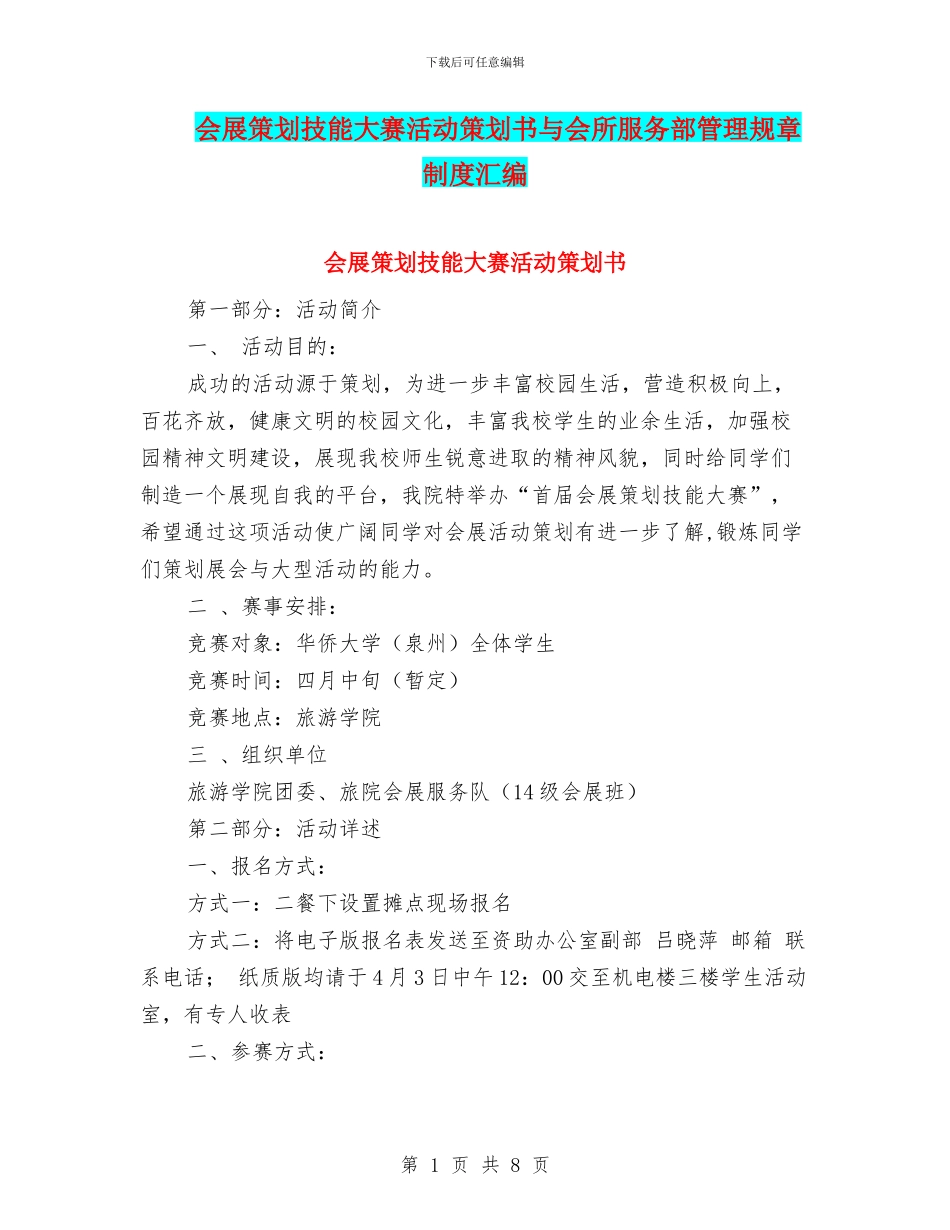 下载后可任意编辑

会展策划技能大赛活动策划书与会所服务部管理规章制度汇编

会展策划技能大赛活动策划书

第一部分：活动简介

一、 活动目的：

成功的活动源于策划，为进一步丰富校园生活，营造积极向上，百花齐放，健康文明的校园文化，丰富我校学生的业余生活，加强校园精神文明建设，展现我校师生锐意进取的精神风貌，同时给同学们制造一个展现自我的平台，我院特举办“首届会展策划技能大赛”，希望通过这项活动使广阔同学对会展活动策划有进一步了解,锻炼同学们策划展会与大型活动的能力。

二 、赛事安排：

竞赛对象：华侨大学（泉州）全体学生

竞赛时间：四月中旬（暂定）

竞赛地点：旅游学院

三 、组织单位

旅游学院团委、旅院会展服务队（14级会展班）

第二部分：活动详述

一、报名方式：

方式一：二餐下设置摊点现场报名

方式二：将电子版报名表发送至资助办公室副部 吕晓萍 邮箱 联系电话； 纸质版均请于4月3日中午12：00交至机电楼三楼学生活动室，有专人收表

二、参赛方式：

第 1 页 共 8 页